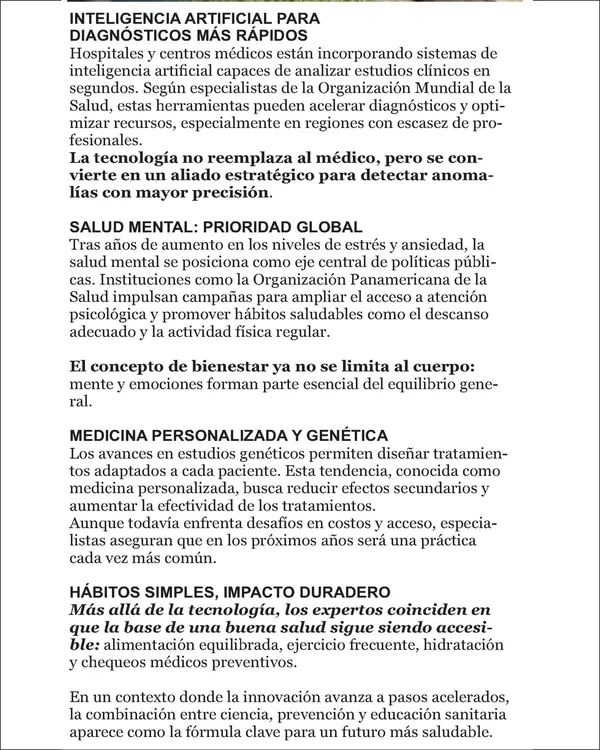 INTELIGENCIA ARTIFICIAL PARA
DIAGNÓSTICOS MÁS RÁPIDOS

Hospitales y centros médicos están incorporando sistemas de inteligencia artificial capaces de analizar estudios clínicos en segundos. Según especialistas de la Organización Mundial de la Salud, estas herramientas pueden acelerar diagnósticos y optimizar recursos, especialmente en regiones con escasez de profesionales.

La tecnología no reemplaza al médico, pero se convierte en un aliado estratégico para detectar anomalías con mayor precisión.

SALUD MENTAL: PRIORIDAD GLOBAL

Tras años de aumento en los niveles de estrés y ansiedad, la salud mental se posiciona como eje central de políticas públicas. Instituciones como la Organización Panamericana de la Salud impulsan campañas para ampliar el acceso a atención psicológica y promover hábitos saludables como el descanso adecuado y la actividad física regular.

El concepto de bienestar ya no se limita al cuerpo: mente y emociones forman parte esencial del equilibrio general.

MEDICINA PERSONALIZADA Y GENÉTICA

Los avances en estudios genéticos permiten diseñar tratamientos adaptados a cada paciente. Esta tendencia, conocida como medicina personalizada, busca reducir efectos secundarios y aumentar la efectividad de los tratamientos.

Aunque todavía enfrenta desafíos en costos y acceso, especialistas aseguran que en los próximos años será una práctica cada vez más común.

HÁBITOS SIMPLES, IMPACTO DURADERO

Más allá de la tecnología, los expertos coinciden en que la base de una buena salud sigue siendo accesible: alimentación equilibrada, ejercicio frecuente, hidratación y chequeos médicos preventivos.

En un contexto donde la innovación avanza a pasos acelerados, la combinación entre ciencia, prevención y educación sanitaria aparece como la fórmula clave para un futuro más saludable.